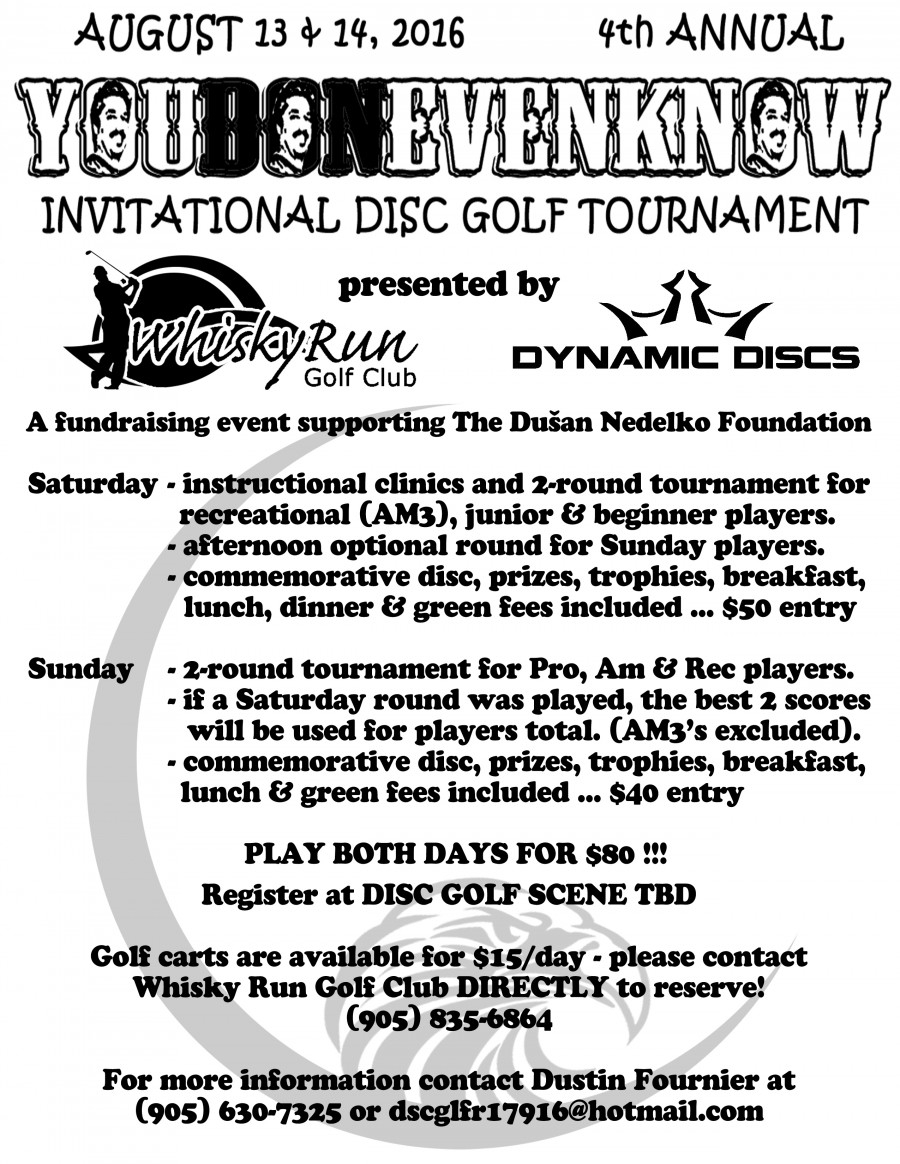 AUGUST 13 & 14, 2016 4th ANNUAL

YOUDONEVENKNOW

INVITATIONAL DISC GOLF TOURNAMENT

presented by

Whisky Run Golf Club

DYNAMIC DISCS

A fundraising event supporting The Dušan Nedelko Foundation

Saturday - instructional clinics and 2-round tournament for recreational (AM3), junior & beginner players.
- afternoon optional round for Sunday players.
- commemorative disc, prizes, trophies, breakfast, lunch, dinner & green fees included ... $50 entry

Sunday - 2-round tournament for Pro, Am & Rec players.
- if a Saturday round was played, the best 2 scores will be used for players total. (AM3's excluded).
- commemorative disc, prizes, trophies, breakfast, lunch & green fees included ... $40 entry

PLAY BOTH DAYS FOR $80 !!!
Register at DISC GOLF SCENE TBD

Golf carts are available for $15/day - please contact Whisky Run Golf Club DIRECTLY to reserve!
(905) 835-6864

For more information contact Dustin Fournier at (905) 630-7325 or dscglfr17916@hotmail.com